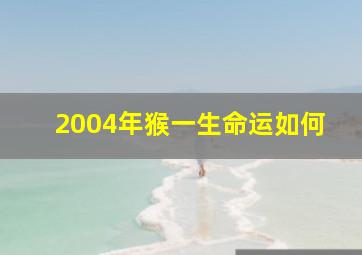 2004年猴一生命运如何